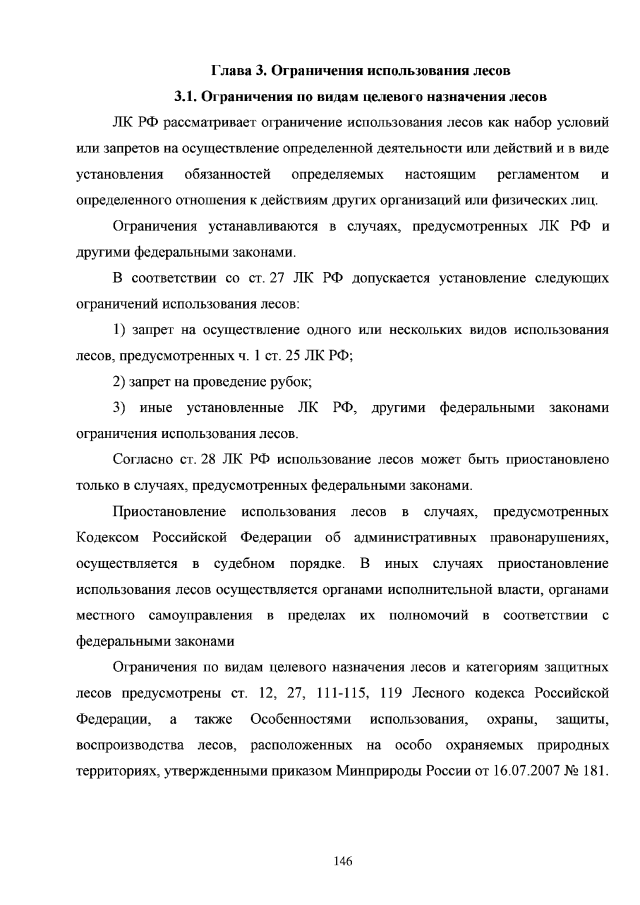 Глава 3. Ограничения использования лесов

3.1. Ограничения по видам целевого назначения лесов

ЛК РФ рассматривает ограничение использования лесов как набор условий или запретов на осуществление определенной деятельности или действий и в виде установления обязанностей определяемых настоящим регламентом и определенного отношения к действиям других организаций или физических лиц.

Ограничения устанавливаются в случаях, предусмотренных ЛК РФ и другими федеральными законами.

В соответствии со ст. 27 ЛК РФ допускается установление следующих ограничений использования лесов:

1) запрет на осуществление одного или нескольких видов использования лесов, предусмотренных ч. 1 ст. 25 ЛК РФ;

2) запрет на проведение рубок;

3) иные установленные ЛК РФ, другими федеральными законами ограничения использования лесов.

Согласно ст. 28 ЛК РФ использование лесов может быть приостановлено только в случаях, предусмотренных федеральными законами.

Приостановление использования лесов в случаях, предусмотренных Кодексом Российской Федерации об административных правонарушениях, осуществляется в судебном порядке. В иных случаях приостановление использования лесов осуществляется органами исполнительной власти, органами местного самоуправления в пределах их полномочий в соответствии с федеральными законами

Ограничения по видам целевого назначения лесов и категориям защитных лесов предусмотрены ст. 12, 27, 111-115, 119 Лесного кодекса Российской Федерации, а также Особенностями использования, охраны, защиты, воспроизводства лесов, расположенных на особо охраняемых природных территориях, утвержденными приказом Минприроды России от 16.07.2007 № 181.

146